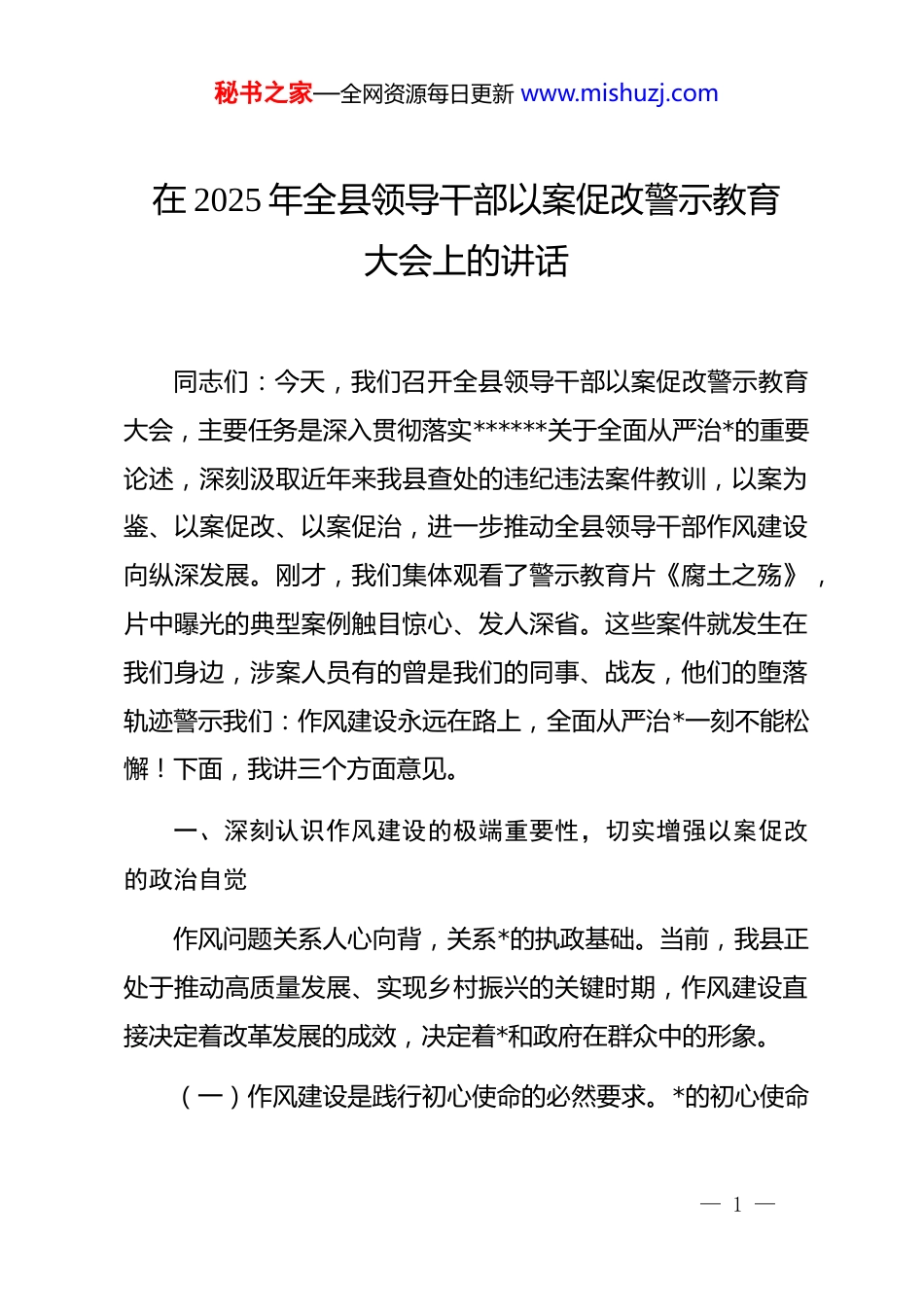 秘书之家—全网资源每日更新 www.mishuzj.com

在 2025 年全县领导干部以案促改警示教育大会上的讲话

同志们：今天，我们召开全县领导干部以案促改警示教育大会，主要任务是深入贯彻落实******关于全面从严治*的重要论述，深刻汲取近年来我县查处的违纪违法案件教训，以案为鉴、以案促改、以案促治，进一步推动全县领导干部作风建设向纵深发展。刚才，我们集体观看了警示教育片《腐土之殇》，片中曝光的典型案例触目惊心、发人深省。这些案件就发生在我们身边，涉案人员有的曾是我们的同事、战友，他们的堕落轨迹警示我们：作风建设永远在路上，全面从严治*一刻不能松懈！下面，我讲三个方面意见。

一、深刻认识作风建设的极端重要性，切实增强以案促改的政治自觉

作风问题关系人心向背，关系*的执政基础。当前，我县正处于推动高质量发展、实现乡村振兴的关键时期，作风建设直接决定着改革发展的成效，决定着*和政府在群众中的形象。

（一）作风建设是践行初心使命的必然要求。*的初心使命

— 1 —